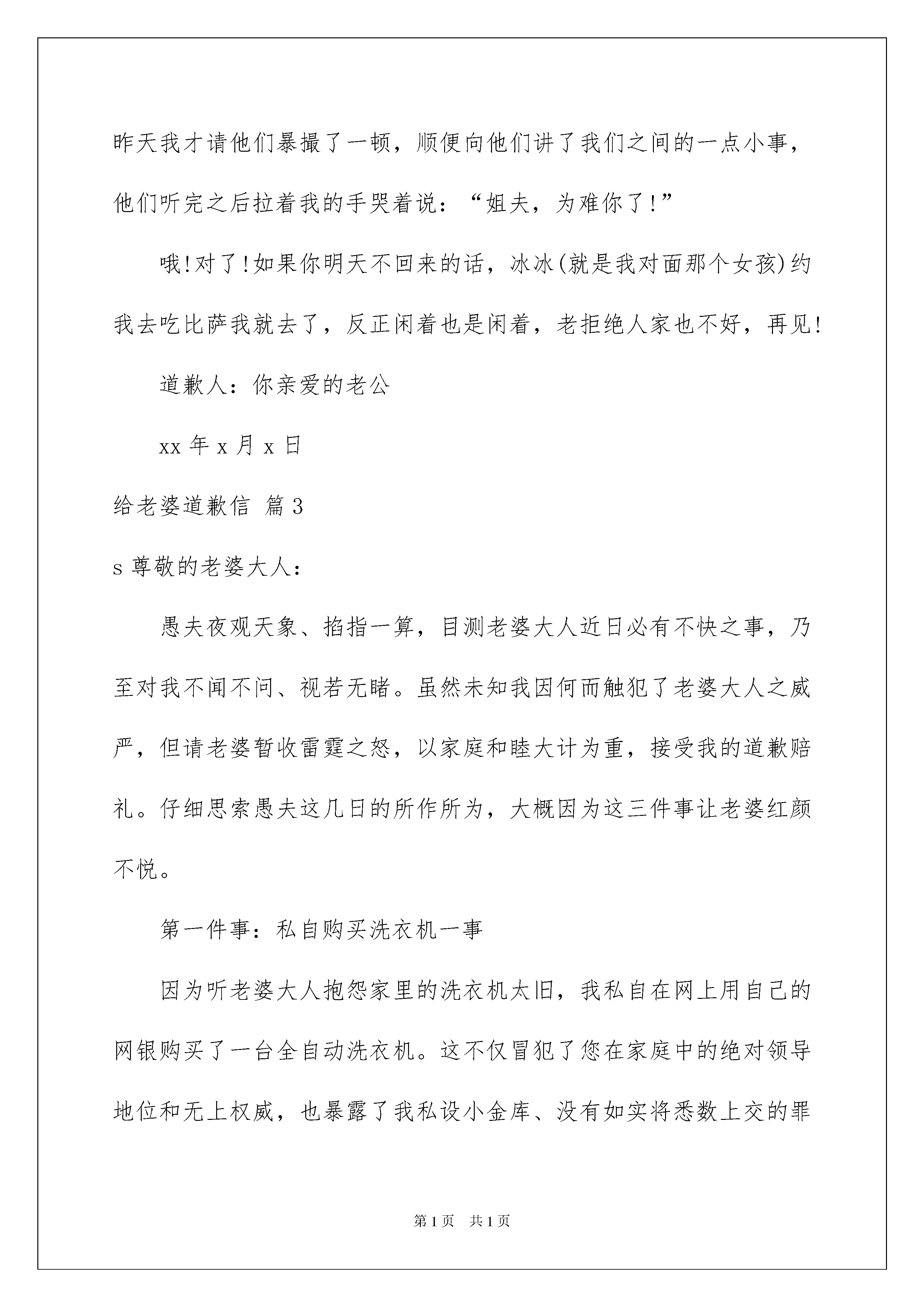 昨天我才请他们暴撮了一顿，顺便向他们讲了我们之间的一点小事，他们听完之后拉着我的手哭着说：“姐夫，为难你了!”

哦!对了!如果你明天不回来的话，冰冰(就是我对面那个女孩)约我去吃比萨我就去了，反正闲着也是闲着，老拒绝人家也不好，再见!

道歉人：你亲爱的老公

xx 年 x 月 x 日

给老婆道歉信 篇 3

s 尊敬的老婆大人：

愚夫夜观天象、掐指一算，目测老婆大人近日必有不快之事，乃至对我不闻不问、视若无睹。虽然未知我因何而触犯了老婆大人之威严，但请老婆暂收雷霆之怒，以家庭和睦大计为重，接受我的道歉赔礼。仔细思索愚夫这几日的所作所为，大概因为这三件事让老婆红颜不悦。

第一件事：私自购买洗衣机一事

因为听老婆大人抱怨家里的洗衣机太旧，我私自在网上用自己的网银购买了一台全自动洗衣机。这不仅冒犯了您在家庭中的绝对领导地位和无上权威，也暴露了我私设小金库、没有如实将悉数上交的罪

第 1 页 共 1 页